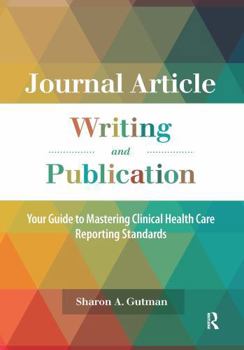 Journal Article

Writing

and

Publication

Your Guide to Mastering Clinical Health Care Reporting Standards

Sharon A. Gutman

R